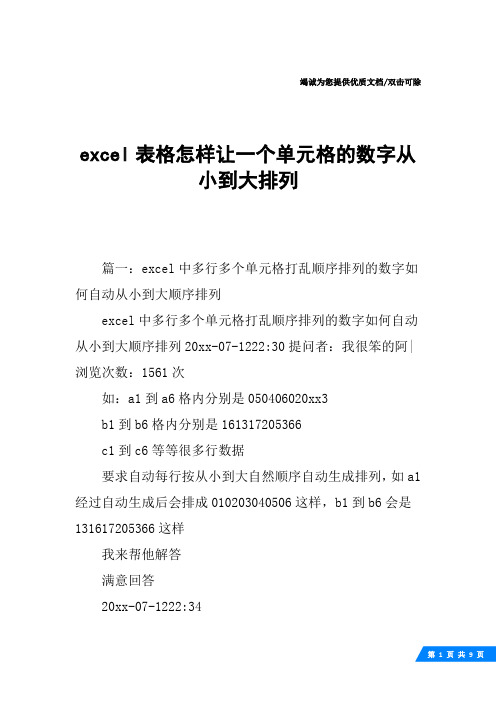 竭诚为您提供优质文档/双击可除

excel 表格怎样让一个单元格的数字从小到大排列

篇一：excel 中多行多个单元格打乱顺序排列的数字如何自动从小到大顺序排列

excel 中多行多个单元格打乱顺序排列的数字如何自动从小到大顺序排列 20xx-07-1222:30 提问者：我很笨的阿|浏览次数：1561 次

如：a1 到 a6 格内分别是 050406020xx3

b1 到 b6 格内分别是 161317205366

c1 到 c6 等等很多行数据

要求自动每行按从小到大自然顺序自动生成排列，如 a1 经过自动生成后会排成 010203040506 这样，b1 到 b6 会是 131617205366 这样

我来帮他解答

满意回答

20xx-07-1222:34

第 1 页 共 9 页